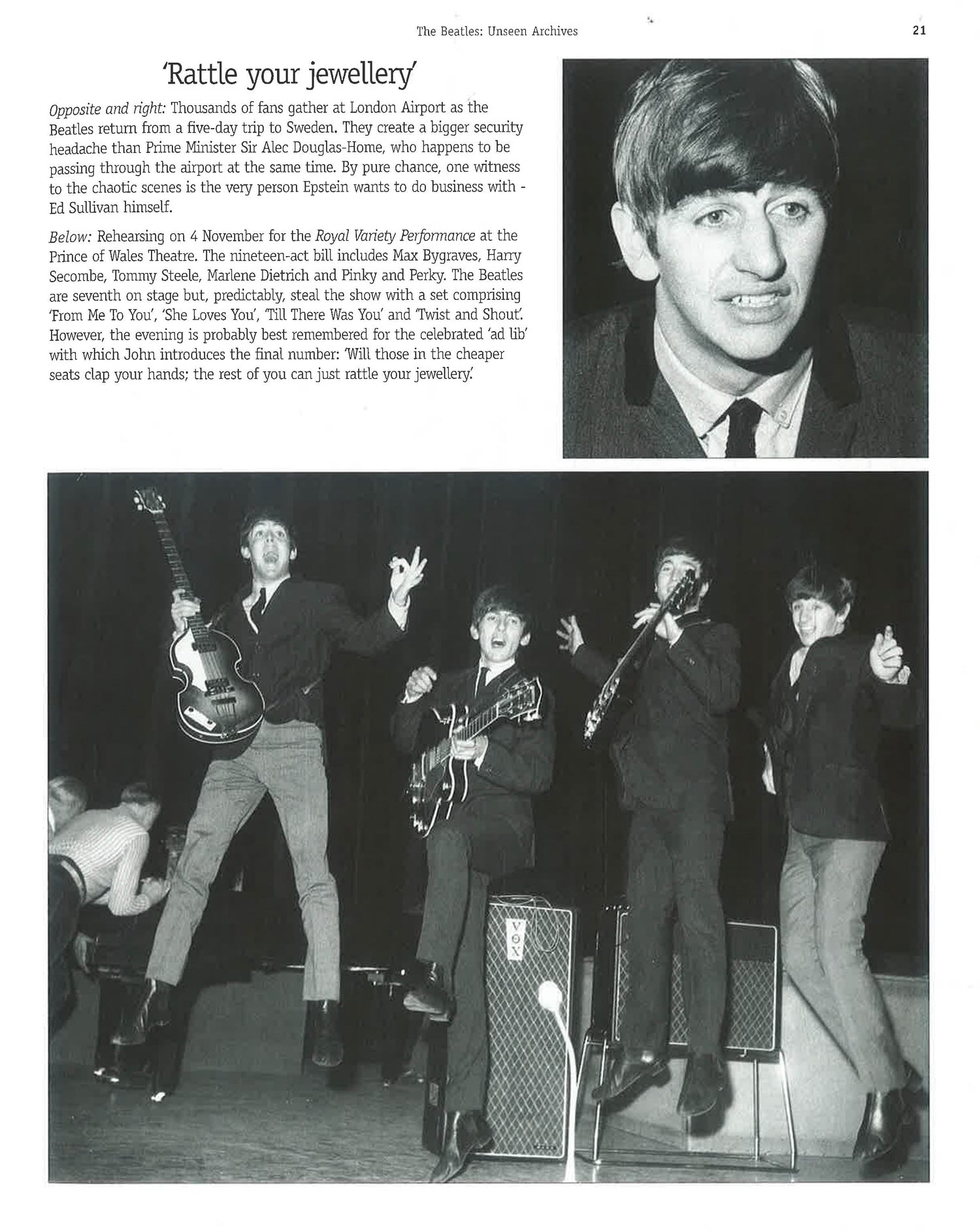 The Beatles: Unseen Archives 21

'Rattle your jewellery'

Opposite and right: Thousands of fans gather at London Airport as the Beatles return from a five-day trip to Sweden. They create a bigger security headache than Prime Minister Sir Alec Douglas-Home, who happens to be passing through the airport at the same time. By pure chance, one witness to the chaotic scenes is the very person Epstein wants to do business with - Ed Sullivan himself.

Below: Rehearsing on 4 November for the Royal Variety Performance at the Prince of Wales Theatre. The nineteen-act bill includes Max Bygraves, Harry Secombe, Tommy Steele, Marlene Dietrich and Pinky and Perky. The Beatles are seventh on stage but, predictably, steal the show with a set comprising 'From Me To You', 'She Loves You', 'Till There Was You' and 'Twist and Shout'. However, the evening is probably best remembered for the celebrated 'ad lib' with which John introduces the final number: 'Will those in the cheaper seats clap your hands; the rest of you can just rattle your jewellery.'

VOX